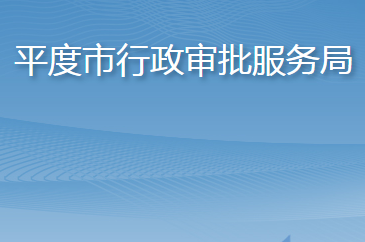 平度市行政审批服务局